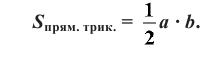 $S_{\text{прям. трик.}} = \frac{1}{2} a \cdot b.$